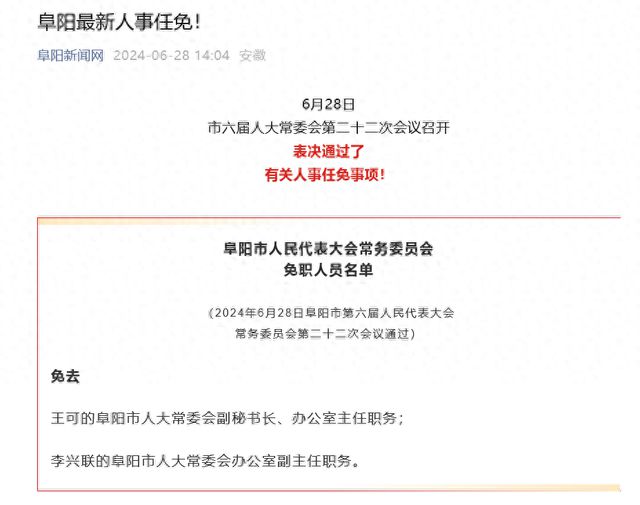 阜阳最新人事任免！

阜阳新闻网 2024-06-28 14:04 安徽

6月28日
市六届人大常委会第二十二次会议召开
表决通过了
有关人事任免事项！

阜阳市人民代表大会常务委员会
免职人员名单

（2024年6月28日阜阳市第六届人民代表大会常务委员会第二十二次会议通过）

免去

王可的阜阳市人大常委会副秘书长、办公室主任职务；

李兴联的阜阳市人大常委会办公室副主任职务。